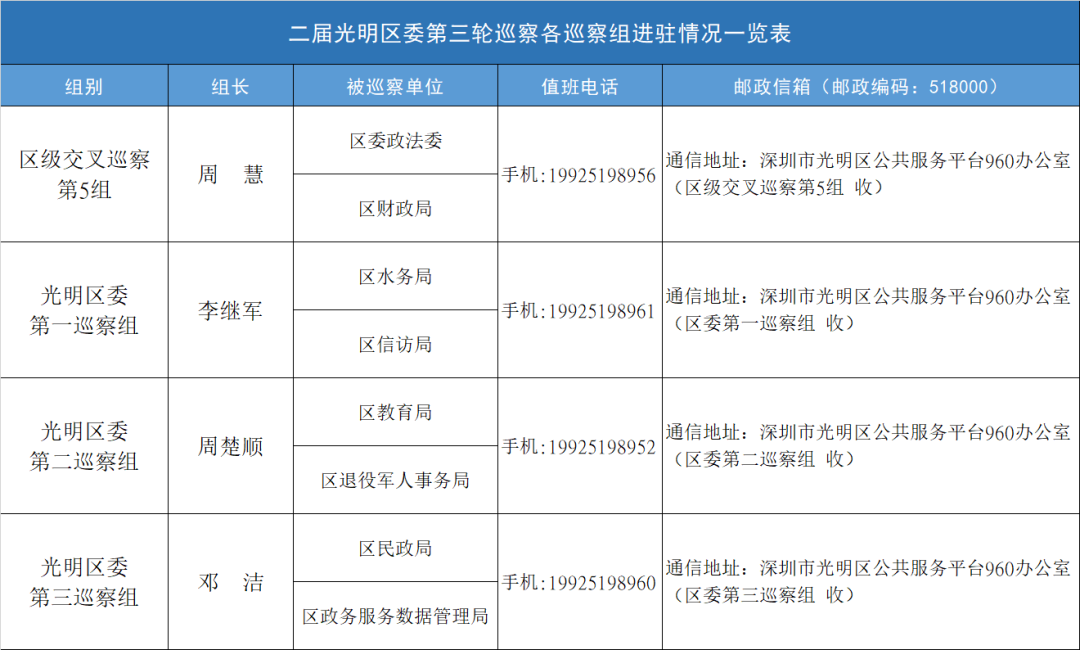 二届光明区委第三轮巡察各巡察组进驻情况一览表

| 组别 | 组长 | 被巡察单位 | 值班电话 | 邮政信箱（邮政编码：518000） |
|---|---|---|---|---|
| 区级交叉巡察第5组 | 周 慧 | 区委政法委 | 手机:19925198956 | 通信地址：深圳市光明区公共服务平台960办公室（区级交叉巡察第5组 收） |
| | | 区财政局 | | |
| 光明区委第一巡察组 | 李继军 | 区水务局 | 手机:19925198961 | 通信地址：深圳市光明区公共服务平台960办公室（区委第一巡察组 收） |
| | | 区信访局 | | |
| 光明区委第二巡察组 | 周楚顺 | 区教育局 | 手机:19925198952 | 通信地址：深圳市光明区公共服务平台960办公室（区委第二巡察组 收） |
| | | 区退役军人事务局 | | |
| 光明区委第三巡察组 | 邓 洁 | 区民政局 | 手机:19925198960 | 通信地址：深圳市光明区公共服务平台960办公室（区委第三巡察组 收） |
| | | 区政务服务数据管理局 | | |